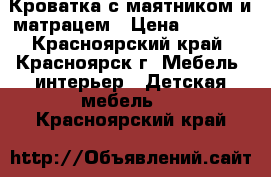 Кроватка с маятником и матрацем   Цена
Красноярский край Красноярск г  Мебель интерьер   Детская мебель
Красноярский край

http://Объявлений.сайт